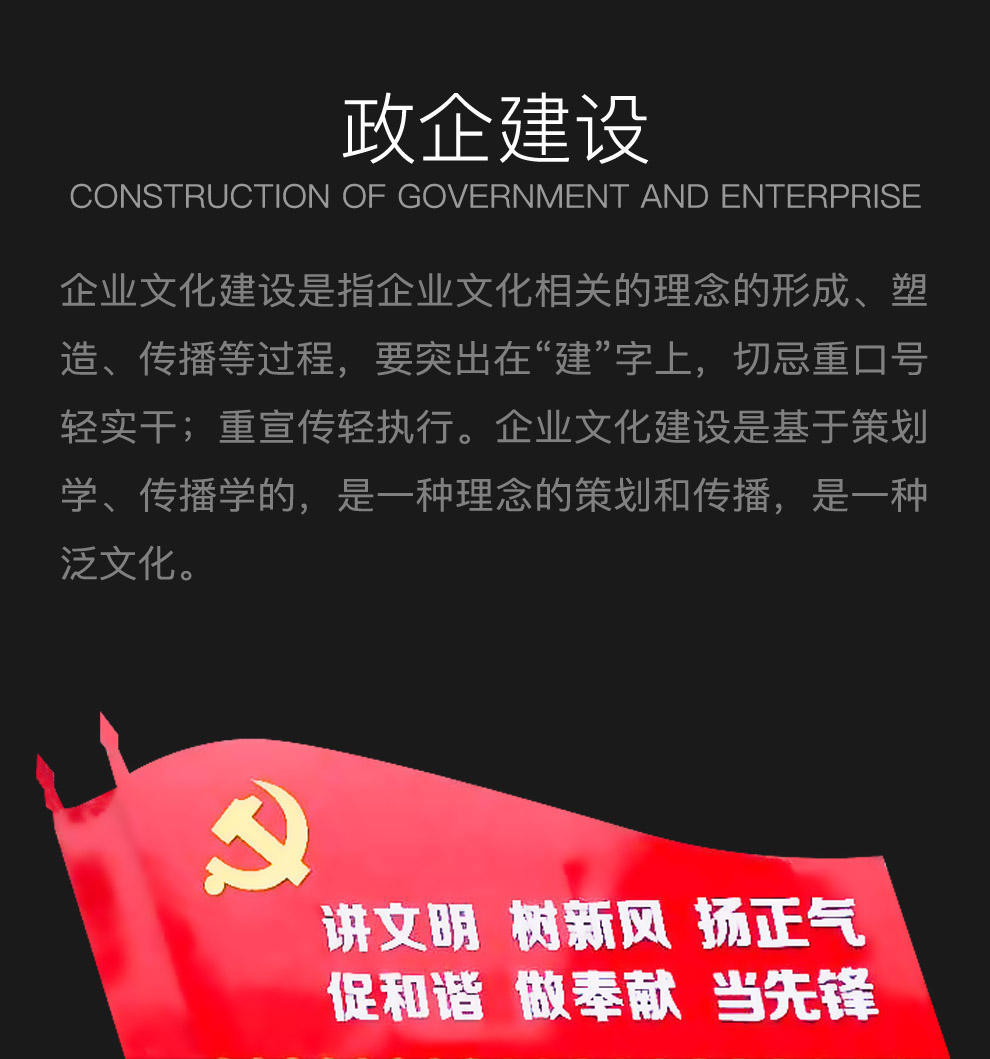 政企建设
CONSTRUCTION OF GOVERNMENT AND ENTERPRISE

企业文化建设是指企业文化相关的理念的形成、塑造、传播等过程，要突出在“建”字上，切忌重口号轻实干；重宣传轻执行。企业文化建设是基于策划学、传播学的，是一种理念的策划和传播，是一种泛文化。

讲文明 树新风 扬正气
促和谐 做奉献 当先锋